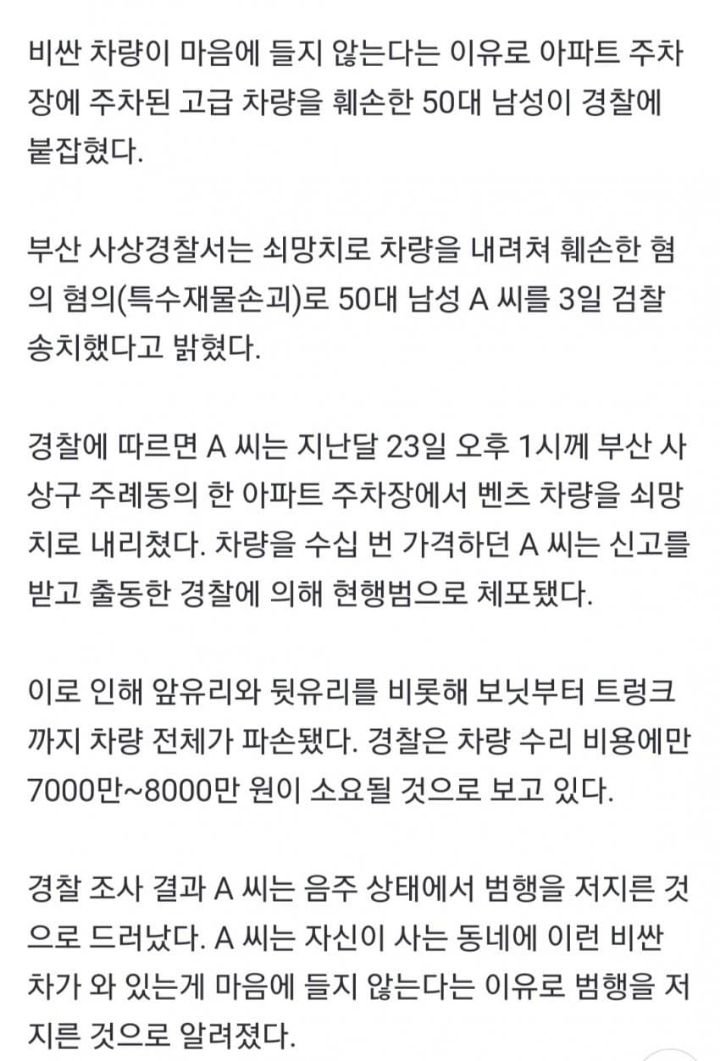 비싼 차량이 마음에 들지 않는다는 이유로 아파트 주차장에 주차된 고급 차량을 훼손한 50대 남성이 경찰에 붙잡혔다.

부산 사상경찰서는 쇠망치로 차량을 내려쳐 훼손한 혐의 혐의(특수재물손괴)로 50대 남성 A 씨를 3일 검찰 송치했다고 밝혔다.

경찰에 따르면 A 씨는 지난달 23일 오후 1시께 부산 사상구 주례동의 한 아파트 주차장에서 벤츠 차량을 쇠망치로 내리쳤다. 차량을 수십 번 가격하던 A 씨는 신고를 받고 출동한 경찰에 의해 현행범으로 체포됐다.

이로 인해 앞유리와 뒷유리를 비롯해 보닛부터 트렁크까지 차량 전체가 파손됐다. 경찰은 차량 수리 비용에만 7000만~8000만 원이 소요될 것으로 보고 있다.

경찰 조사 결과 A 씨는 음주 상태에서 범행을 저지른 것으로 드러났다. A 씨는 자신이 사는 동네에 이런 비싼 차가 와 있는게 마음에 들지 않는다는 이유로 범행을 저지른 것으로 알려졌다.